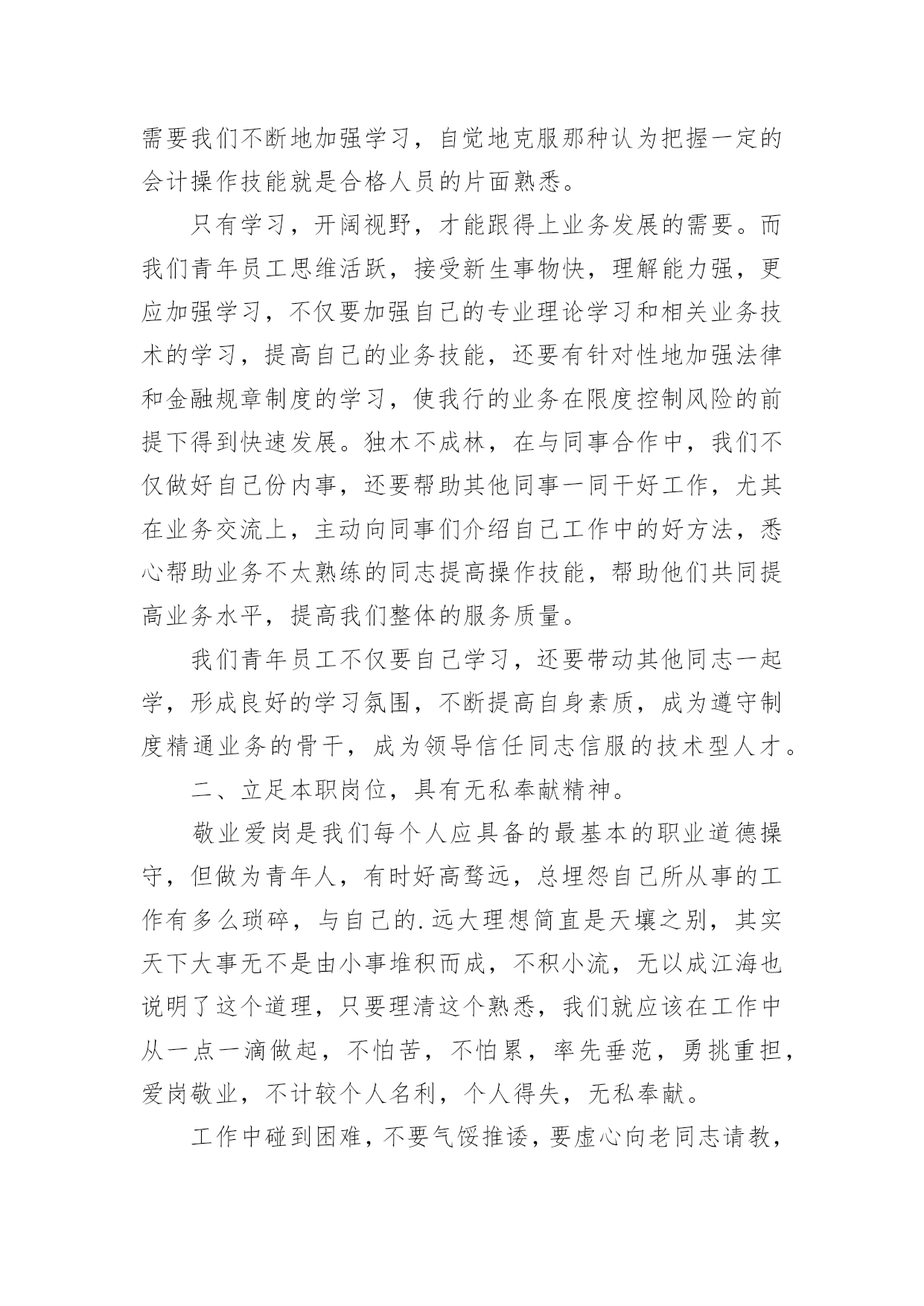 需要我们不断地加强学习，自觉地克服那种认为把握一定的会计操作技能就是合格人员的片面熟悉。

只有学习，开阔视野，才能跟得上业务发展的需要。而我们青年员工思维活跃，接受新生事物快，理解能力强，更应加强学习，不仅要加强自己的专业理论学习和相关业务技术的学习，提高自己的业务技能，还要有针对性地加强法律和金融规章制度的学习，使我行的业务在限度控制风险的前提下得到快速发展。独木不成林，在与同事合作中，我们不仅做好自己份内事，还要帮助其他同事一同干好工作，尤其在业务交流上，主动向同事们介绍自己工作中的好方法，悉心帮助业务不太熟练的同志提高操作技能，帮助他们共同提高业务水平，提高我们整体的服务质量。

我们青年员工不仅要自己学习，还要带动其他同志一起学，形成良好的学习氛围，不断提高自身素质，成为遵守制度精通业务的骨干，成为领导信任同志信服的技术型人才。

二、立足本职岗位，具有无私奉献精神。

敬业爱岗是我们每个人应具备的最基本的职业道德操守，但做为青年人，有时好高骛远，总埋怨自己所从事的工作有多么琐碎，与自己的.远大理想简直是天壤之别，其实天下大事无不是由小事堆积而成，不积小流，无以成江海也说明了这个道理，只要理清这个熟悉，我们就应该在工作中从一点一滴做起，不怕苦，不怕累，率先垂范，勇挑重担，爱岗敬业，不计较个人名利，个人得失，无私奉献。

工作中碰到困难，不要气馁推诿，要虚心向老同志请教，